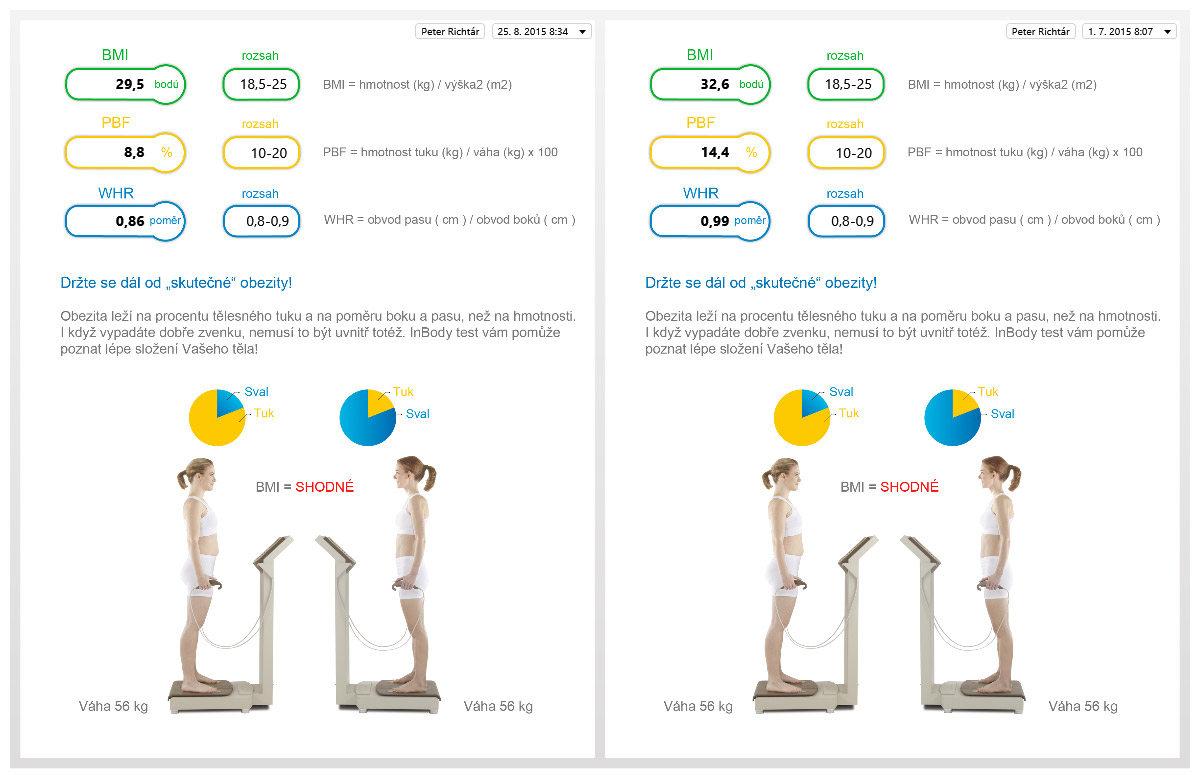 Peter Richtár 25. 8. 2015 8:34

BMI
29,5 bodů

rozsah
18,5-25

BMI = hmotnost (kg) / výška2 (m2)

PBF
8,8 %

rozsah
10-20

PBF = hmotnost tuku (kg) / váha (kg) x 100

WHR
0,86 poměr

rozsah
0,8-0,9

WHR = obvod pasu ( cm ) / obvod boků ( cm )

Držte se dál od „skutečné“ obezity!

Obezita leží na procentu tělesného tuku a na poměru boku a pasu, než na hmotnosti. I když vypadáte dobře zvenku, nemusí to být uvnitř totéž. InBody test vám pomůže poznat lépe složení Vašeho těla!

Sval
Tuk

Tuk
Sval

BMI = SHODNÉ

Váha 56 kg

Váha 56 kg

Peter Richtár 1. 7. 2015 8:07

BMI
32,6 bodů

rozsah
18,5-25

BMI = hmotnost (kg) / výška2 (m2)

PBF
14,4 %

rozsah
10-20

PBF = hmotnost tuku (kg) / váha (kg) x 100

WHR
0,99 poměr

rozsah
0,8-0,9

WHR = obvod pasu ( cm ) / obvod boků ( cm )

Držte se dál od „skutečné“ obezity!

Obezita leží na procentu tělesného tuku a na poměru boku a pasu, než na hmotnosti. I když vypadáte dobře zvenku, nemusí to být uvnitř totéž. InBody test vám pomůže poznat lépe složení Vašeho těla!

Sval
Tuk

Tuk
Sval

BMI = SHODNÉ

Váha 56 kg

Váha 56 kg